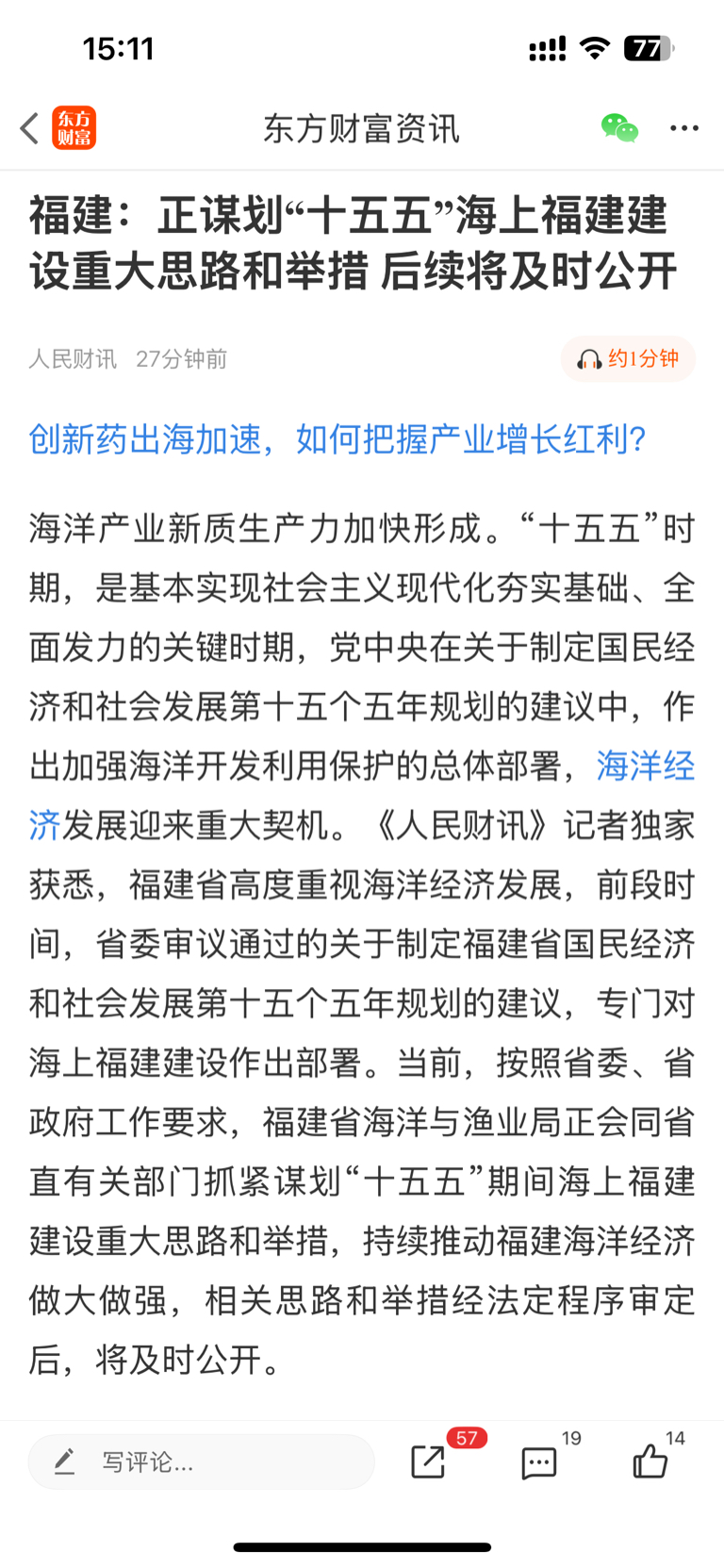 15:11

77

东方财富

东方财富资讯

福建：正谋划“十五五”海上福建建设重大思路和举措 后续将及时公开

人民财讯 27分钟前

约1分钟

创新药出海加速，如何把握产业增长红利？

海洋产业新质生产力加快形成。“十五五”时期，是基本实现社会主义现代化夯实基础、全面发力的关键时期，党中央在关于制定国民经济和社会发展第十五个五年规划的建议中，作出加强海洋开发利用保护的总体部署，海洋经济发展迎来重大契机。《人民财讯》记者独家获悉，福建省高度重视海洋经济发展，前段时间，省委审议通过的关于制定福建省国民经济和社会发展第十五个五年规划的建议，专门对海上福建建设作出部署。当前，按照省委、省政府工作要求，福建省海洋与渔业局正会同省直有关部门抓紧谋划“十五五”期间海上福建建设重大思路和举措，持续推动福建海洋经济做大做强，相关思路和举措经法定程序审定后，将及时公开。

写评论...

57

19

14